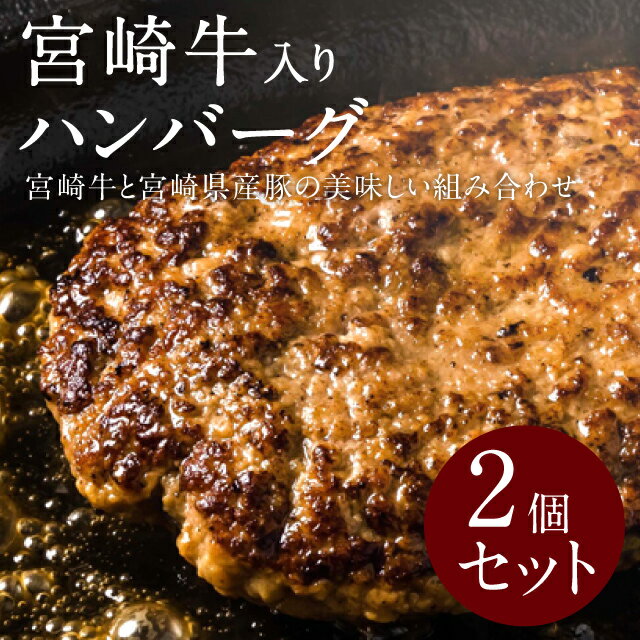 宮崎牛入り
ハンバーグ
宮崎牛と宮崎県産豚の美味しい組み合わせ

2個
セット